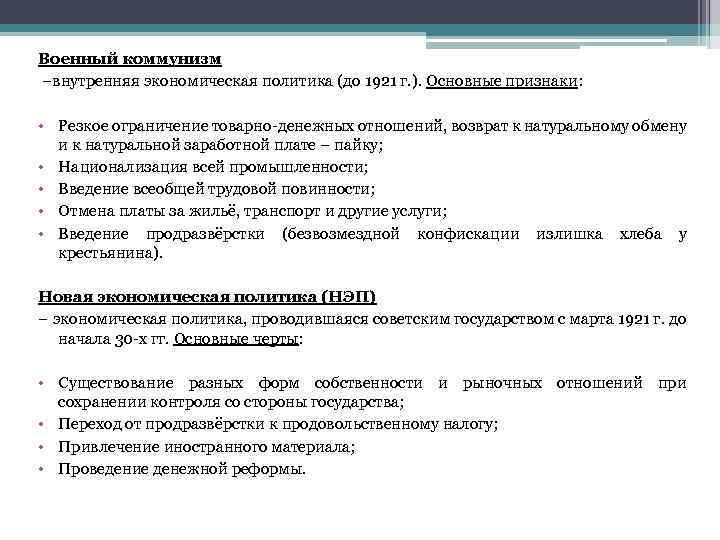 Военный коммунизм
–внутренняя экономическая политика (до 1921 г.). Основные признаки:

• Резкое ограничение товарно-денежных отношений, возврат к натуральному обмену и к натуральной заработной плате – пайку;
• Национализация всей промышленности;
• Введение всеобщей трудовой повинности;
• Отмена платы за жильё, транспорт и другие услуги;
• Введение продразвёрстки (безвозмездной конфискации излишка хлеба у крестьянина).

Новая экономическая политика (НЭП)
– экономическая политика, проводившаяся советским государством с марта 1921 г. до начала 30-х гг. Основные черты:

• Существование разных форм собственности и рыночных отношений при сохранении контроля со стороны государства;
• Переход от продразвёрстки к продовольственному налогу;
• Привлечение иностранного материала;
• Проведение денежной реформы.